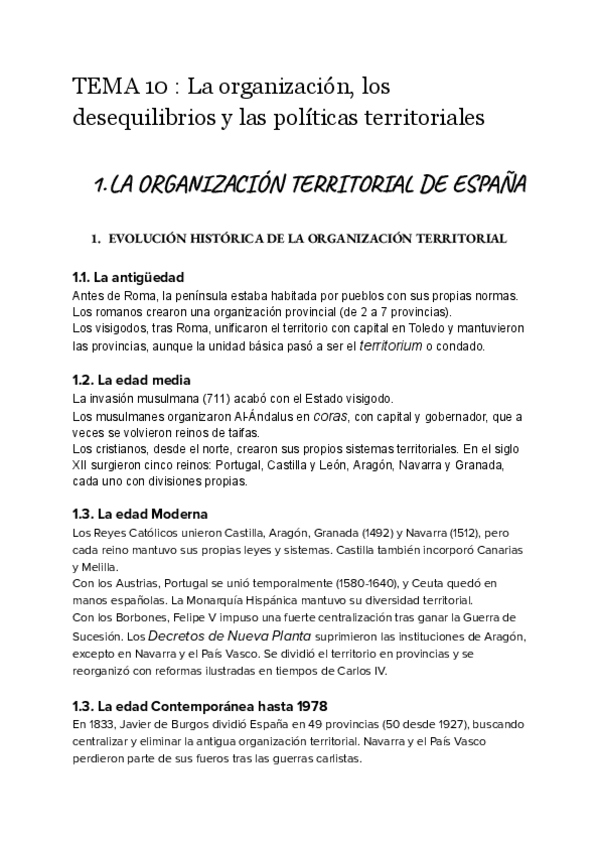 TEMA 10 : La organización, los desequilibrios y las políticas territoriales

1. LA ORGANIZACIÓN TERRITORIAL DE ESPAÑA

1. EVOLUCIÓN HISTÓRICA DE LA ORGANIZACIÓN TERRITORIAL

1.1. La antigüedad
Antes de Roma, la península estaba habitada por pueblos con sus propias normas. Los romanos crearon una organización provincial (de 2 a 7 provincias). Los visigodos, tras Roma, unificaron el territorio con capital en Toledo y mantuvieron las provincias, aunque la unidad básica pasó a ser el territorium o condado.

1.2. La edad media
La invasión musulmana (711) acabó con el Estado visigodo. Los musulmanes organizaron Al-Ándalus en coras, con capital y gobernador, que a veces se volvieron reinos de taifas. Los cristianos, desde el norte, crearon sus propios sistemas territoriales. En el siglo XII surgieron cinco reinos: Portugal, Castilla y León, Aragón, Navarra y Granada, cada uno con divisiones propias.

1.3. La edad Moderna
Los Reyes Católicos unieron Castilla, Aragón, Granada (1492) y Navarra (1512), pero cada reino mantuvo sus propias leyes y sistemas. Castilla también incorporó Canarias y Melilla.
Con los Austrias, Portugal se unió temporalmente (1580-1640), y Ceuta quedó en manos españolas. La Monarquía Hispánica mantuvo su diversidad territorial.
Con los Borbones, Felipe V impuso una fuerte centralización tras ganar la Guerra de Sucesión. Los Decretos de Nueva Planta suprimieron las instituciones de Aragón, excepto en Navarra y el País Vasco. Se dividió el territorio en provincias y se reorganizó con reformas ilustradas en tiempos de Carlos IV.

1.3. La edad Contemporánea hasta 1978
En 1833, Javier de Burgos dividió España en 49 provincias (50 desde 1927), buscando centralizar y eliminar la antigua organización territorial. Navarra y el País Vasco perdieron parte de sus fueros tras las guerras carlistas.